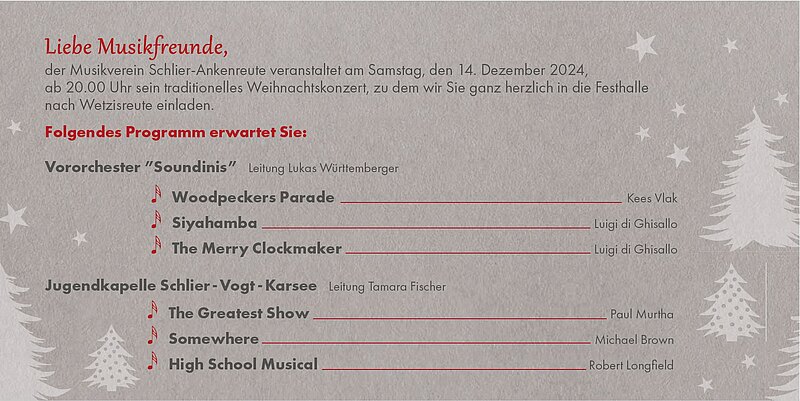 Liebe Musikfreunde,
der Musikverein Schlier-Ankenreute veranstaltet am Samstag, den 14. Dezember 2024, ab 20.00 Uhr sein traditionelles Weihnachtskonzert, zu dem wir Sie ganz herzlich in die Festhalle nach Wetzisreute einladen.

Folgendes Programm erwartet Sie:

Vororchester "Soundinis" Leitung Lukas Württemberger

Woodpeckers Parade Kees Vlak
Siyahamba Luigi di Ghisallo
The Merry Clockmaker Luigi di Ghisallo

Jugendkapelle Schlier - Vogt - Karsee Leitung Tamara Fischer

The Greatest Show Paul Murtha
Somewhere Michael Brown
High School Musical Robert Longfield